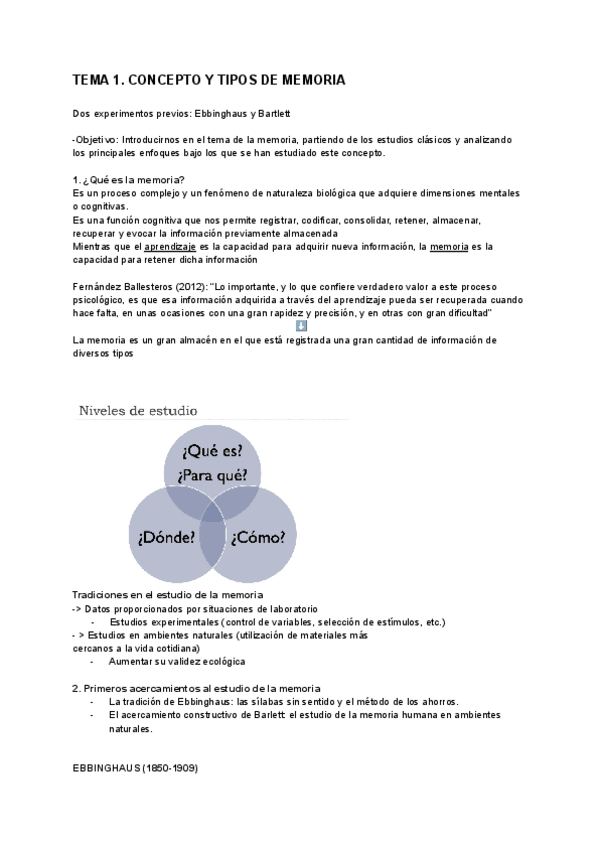 TEMA 1. CONCEPTO Y TIPOS DE MEMORIA

Dos experimentos previos: Ebbinghaus y Bartlett

-Objetivo: Introducirnos en el tema de la memoria, partiendo de los estudios clásicos y analizando los principales enfoques bajo los que se han estudiado este concepto.

1. ¿Qué es la memoria?
Es un proceso complejo y un fenómeno de naturaleza biológica que adquiere dimensiones mentales o cognitivas.
Es una función cognitiva que nos permite registrar, codificar, consolidar, retener, almacenar, recuperar y evocar la información previamente almacenada
Mientras que el aprendizaje es la capacidad para adquirir nueva información, la memoria es la capacidad para retener dicha información

Fernández Ballesteros (2012): "Lo importante, y lo que confiere verdadero valor a este proceso psicológico, es que esa información adquirida a través del aprendizaje pueda ser recuperada cuando hace falta, en unas ocasiones con una gran rapidez y precisión, y en otras con gran dificultad"

La memoria es un gran almacén en el que está registrada una gran cantidad de información de diversos tipos

Niveles de estudio

¿Qué es? ¿Para qué?

¿Dónde?

¿Cómo?

Tradiciones en el estudio de la memoria
-> Datos proporcionados por situaciones de laboratorio
- Estudios experimentales (control de variables, selección de estímulos, etc.)
- > Estudios en ambientes naturales (utilización de materiales más cercanos a la vida cotidiana)
- Aumentar su validez ecológica

2. Primeros acercamientos al estudio de la memoria
- La tradición de Ebbinghaus: las sílabas sin sentido y el método de los ahorros.
- El acercamiento constructivo de Barlett: el estudio de la memoria humana en ambientes naturales.

EBBINGHAUS (1850-1909)